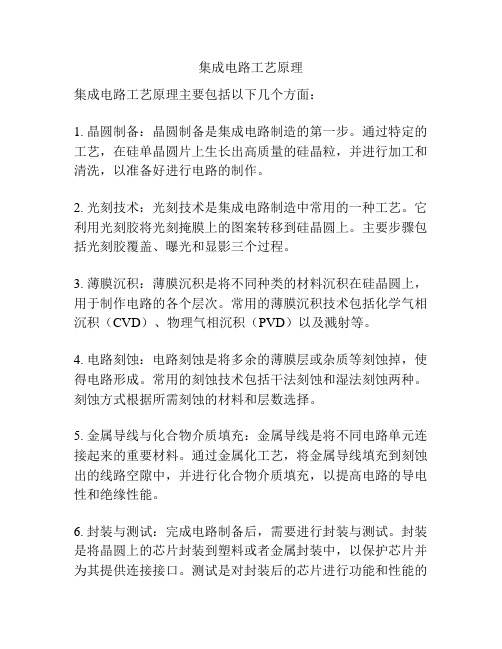 集成电路工艺原理

集成电路工艺原理主要包括以下几个方面：

1. 晶圆制备：晶圆制备是集成电路制造的第一步。通过特定的工艺，在硅单晶圆片上生长出高质量的硅晶粒，并进行加工和清洗，以准备好进行电路的制作。

2. 光刻技术：光刻技术是集成电路制造中常用的一种工艺。它利用光刻胶将光刻掩膜上的图案转移到硅晶圆上。主要步骤包括光刻胶覆盖、曝光和显影三个过程。

3. 薄膜沉积：薄膜沉积是将不同种类的材料沉积在硅晶圆上，用于制作电路的各个层次。常用的薄膜沉积技术包括化学气相沉积（CVD）、物理气相沉积（PVD）以及溅射等。

4. 电路刻蚀：电路刻蚀是将多余的薄膜层或杂质等刻蚀掉，使得电路形成。常用的刻蚀技术包括干法刻蚀和湿法刻蚀两种。刻蚀方式根据所需刻蚀的材料和层数选择。

5. 金属导线与化合物介质填充：金属导线是将不同电路单元连接起来的重要材料。通过金属化工艺，将金属导线填充到刻蚀出的线路空隙中，并进行化合物介质填充，以提高电路的导电性和绝缘性能。

6. 封装与测试：完成电路制备后，需要进行封装与测试。封装是将晶圆上的芯片封装到塑料或者金属封装中，以保护芯片并为其提供连接接口。测试是对封装后的芯片进行功能和性能的